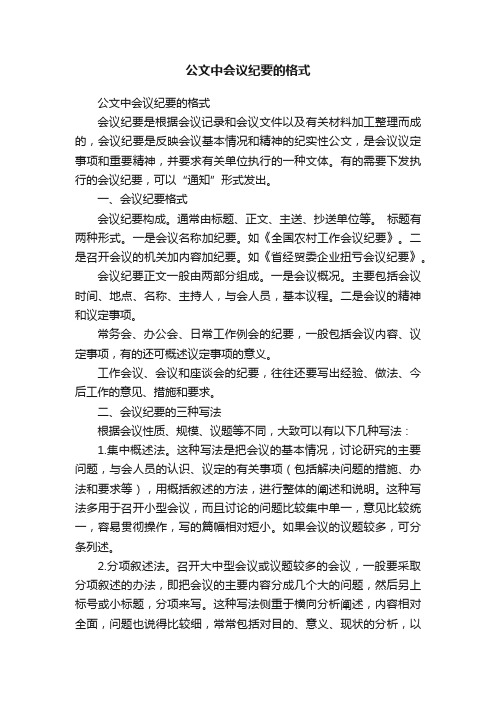 公文中会议纪要的格式

公文中会议纪要的格式

会议纪要是根据会议记录和会议文件以及有关材料加工整理而成的，会议纪要是反映会议基本情况和精神的纪实性公文，是会议议定事项和重要精神，并要求有关单位执行的一种文体。有的需要下发执行的会议纪要，可以“通知”形式发出。

一、会议纪要格式

会议纪要构成。通常由标题、正文、主送、抄送单位等。 标题有两种形式。一是会议名称加纪要。如《全国农村工作会议纪要》。二是召开会议的机关加内容加纪要。如《省经贸委企业扭亏会议纪要》。

会议纪要正文一般由两部分组成。一是会议概况。主要包括会议时间、地点、名称、主持人，与会人员，基本议程。二是会议的精神和议定事项。

常务会、办公会、日常工作例会的纪要，一般包括会议内容、议定事项，有的还可概述议定事项的意义。

工作会议、会议和座谈会的纪要，往往还要写出经验、做法、今后工作的意见、措施和要求。

二、会议纪要的三种写法

根据会议性质、规模、议题等不同，大致可以有以下几种写法：

1.集中概述法。这种写法是把会议的基本情况，讨论研究的主要问题，与会人员的认识、议定的有关事项（包括解决问题的措施、办法和要求等），用概括叙述的方法，进行整体的阐述和说明。这种写法多用于召开小型会议，而且讨论的问题比较集中单一，意见比较统一，容易贯彻操作，写的篇幅相对短小。如果会议的议题较多，可分条列述。

2.分项叙述法。召开大中型会议或议题较多的会议，一般要采取分项叙述的办法，即把会议的主要内容分成几个大的问题，然后另上标号或小标题，分项来写。这种写法侧重于横向分析阐述，内容相对全面，问题也说得比较细，常常包括对目的、意义、现状的分析，以